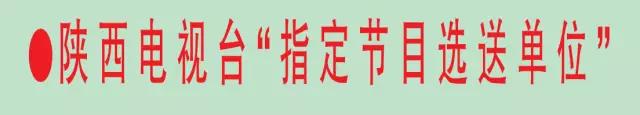 ●陕西电视台“指定节目选送单位”